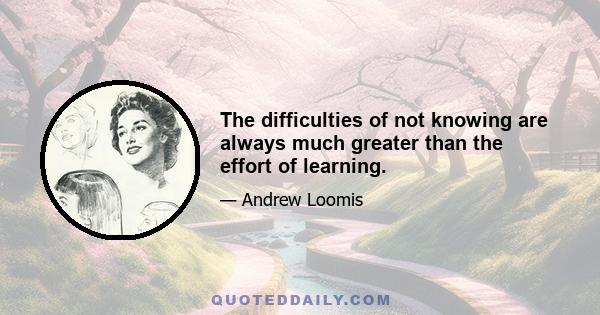 The difficulties of not knowing are always much greater than the effort of learning.

— Andrew Loomis

QUOTEDDAILY.COM